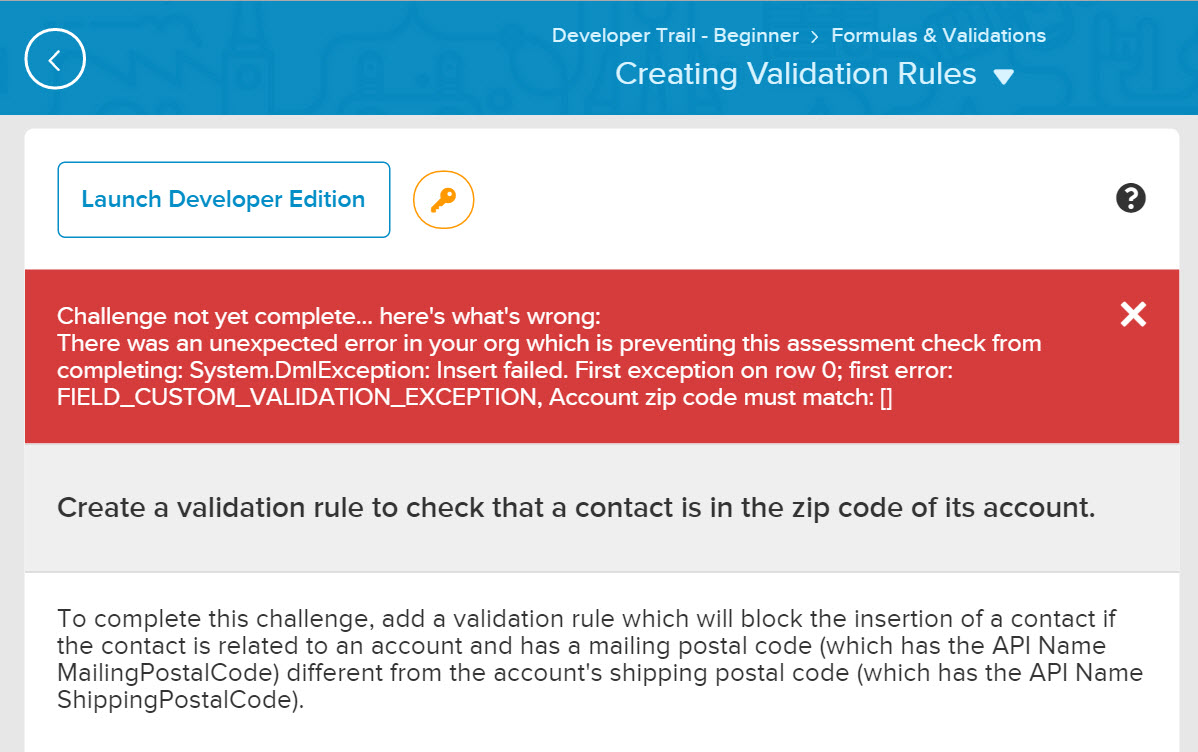 Developer Trail - Beginner > Formulas & Validations
Creating Validation Rules

Launch Developer Edition

Challenge not yet complete... here's what's wrong:
There was an unexpected error in your org which is preventing this assessment check from completing: System.DmlException: Insert failed. First exception on row 0; first error: FIELD_CUSTOM_VALIDATION_EXCEPTION, Account zip code must match: []

Create a validation rule to check that a contact is in the zip code of its account.

To complete this challenge, add a validation rule which will block the insertion of a contact if the contact is related to an account and has a mailing postal code (which has the API Name MailingPostalCode) different from the account's shipping postal code (which has the API Name ShippingPostalCode).